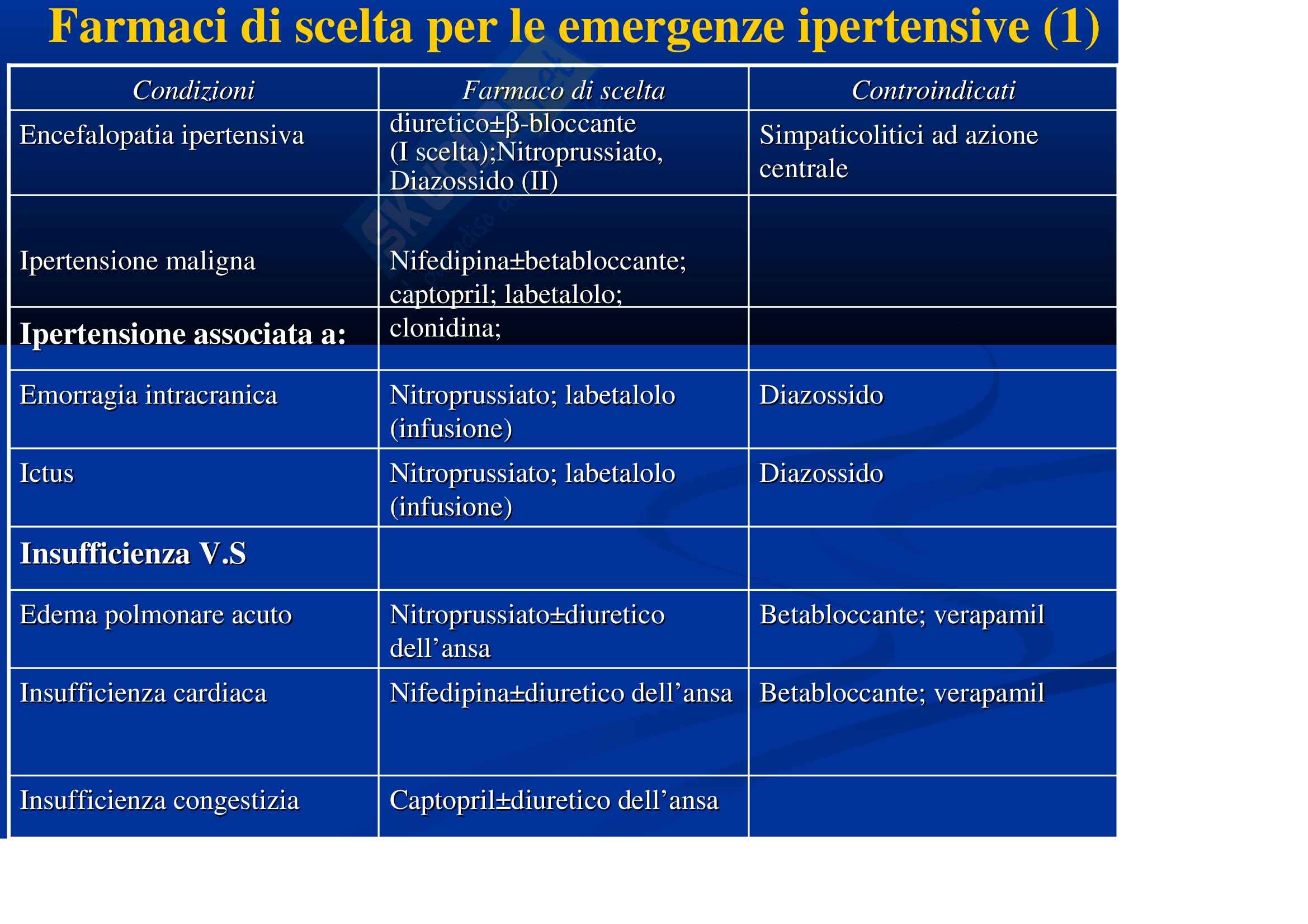 Farmaci di scelta per le emergenze ipertensive (1)

| Condizioni | Farmaco di scelta | Controindicati |
|---|---|---|
| Encefalopatia ipertensiva | diuretico±β-bloccante (I scelta);Nitroprussiato, Diazossido (II) | Simpaticolitici ad azione centrale |
| Ipertensione maligna | Nifedipina±betabloccante; captopril; labetalolo; | |
| **Ipertensione associata a:** | clonidina; | |
| Emorragia intracranica | Nitroprussiato; labetalolo (infusione) | Diazossido |
| Ictus | Nitroprussiato; labetalolo (infusione) | Diazossido |
| **Insufficienza V.S** | | |
| Edema polmonare acuto | Nitroprussiato±diuretico dell’ansa | Betabloccante; verapamil |
| Insufficienza cardiaca | Nifedipina±diuretico dell’ansa | Betabloccante; verapamil |
| Insufficienza congestizia | Captopril±diuretico dell’ansa | |